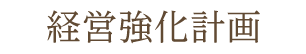 経営強化計画